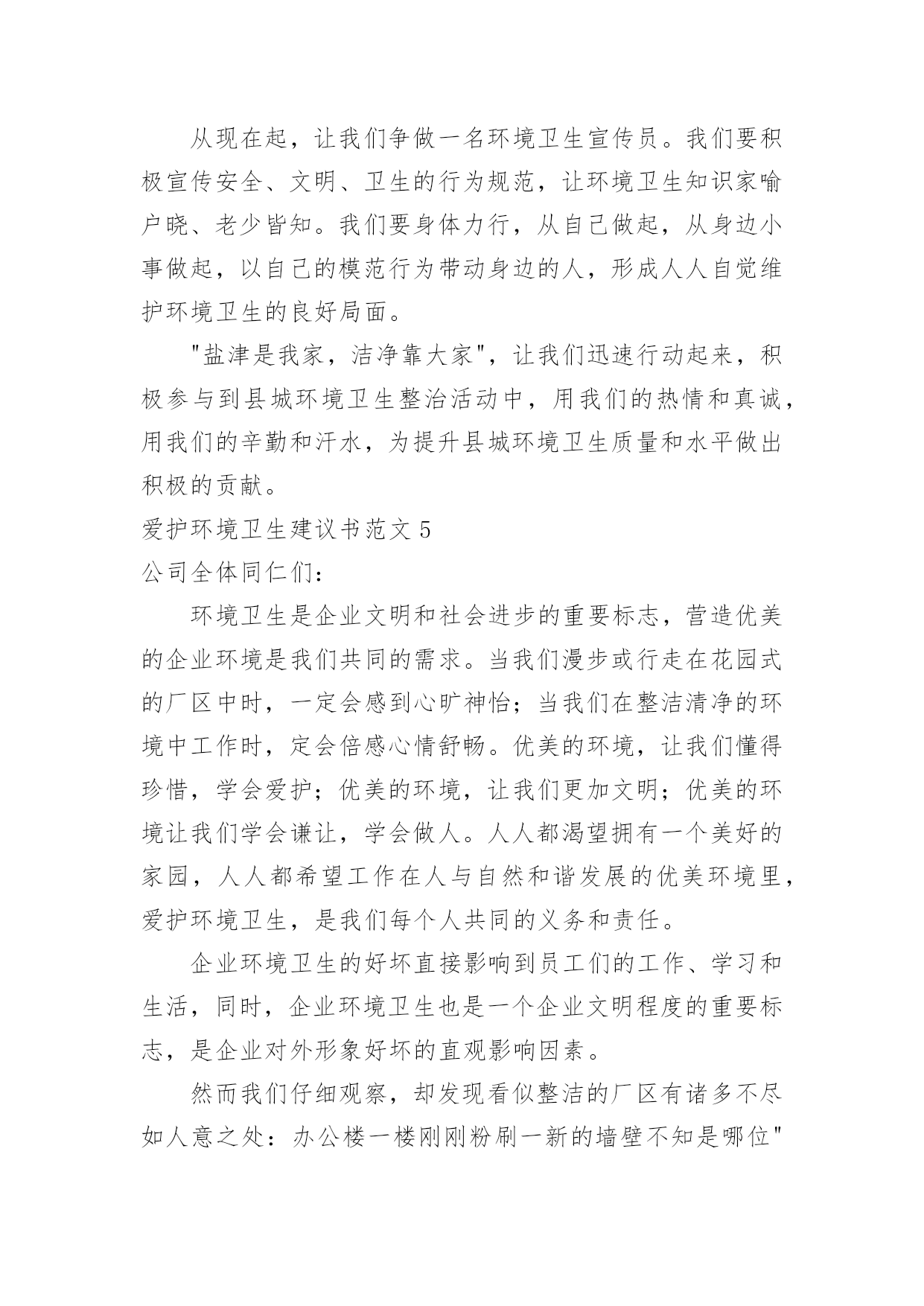 从现在起，让我们争做一名环境卫生宣传员。我们要积极宣传安全、文明、卫生的行为规范，让环境卫生知识家喻户晓、老少皆知。我们要身体力行，从自己做起，从身边小事做起，以自己的模范行为带动身边的人，形成人人自觉维护环境卫生的良好局面。

"盐津是我家，洁净靠大家"，让我们迅速行动起来，积极参与到县城环境卫生整治活动中，用我们的热情和真诚，用我们的辛勤和汗水，为提升县城环境卫生质量和水平做出积极的贡献。

爱护环境卫生建议书范文 5

公司全体同仁们：

环境卫生是企业文明和社会进步的重要标志，营造优美的企业环境是我们共同的需求。当我们漫步或行走在花园式的厂区中时，一定会感到心旷神怡；当我们在整洁清净的环境中工作时，定会倍感心情舒畅。优美的环境，让我们懂得珍惜，学会爱护；优美的环境，让我们更加文明；优美的环境让我们学会谦让，学会做人。人人都渴望拥有一个美好的家园，人人都希望工作在人与自然和谐发展的优美环境里，爱护环境卫生，是我们每个人共同的义务和责任。

企业环境卫生的好坏直接影响到员工们的工作、学习和生活，同时，企业环境卫生也是一个企业文明程度的重要标志，是企业对外形象好坏的直观影响因素。

然而我们仔细观察，却发现看似整洁的厂区有诸多不尽如人意之处：办公楼一楼刚刚粉刷一新的墙壁不知是哪位"